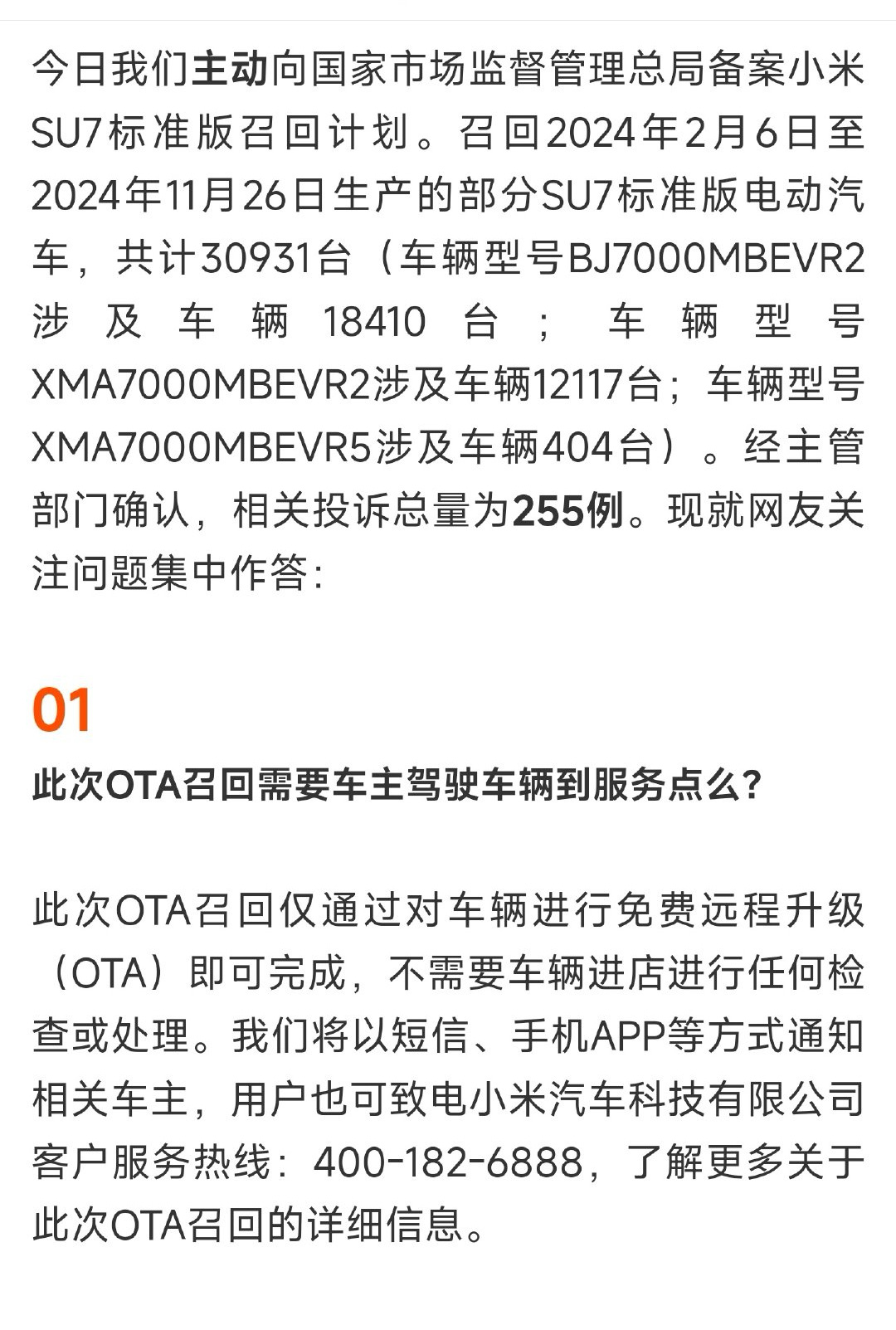 今日我们主动向国家市场监督管理总局备案小米SU7标准版召回计划。召回2024年2月6日至2024年11月26日生产的部分SU7标准版电动汽车，共计30931台（车辆型号BJ7000MBEVR2涉及车辆18410台；车辆型号XMA7000MBEVR2涉及车辆12117台；车辆型号XMA7000MBEVR5涉及车辆404台）。经主管部门确认，相关投诉总量为255例。现就网友关注问题集中作答：

01

此次OTA召回需要车主驾驶车辆到服务点么？

此次OTA召回仅通过对车辆进行免费远程升级（OTA）即可完成，不需要车辆进店进行任何检查或处理。我们将以短信、手机APP等方式通知相关车主，用户也可致电小米汽车科技有限公司客户服务热线：400-182-6888，了解更多关于此次OTA召回的详细信息。